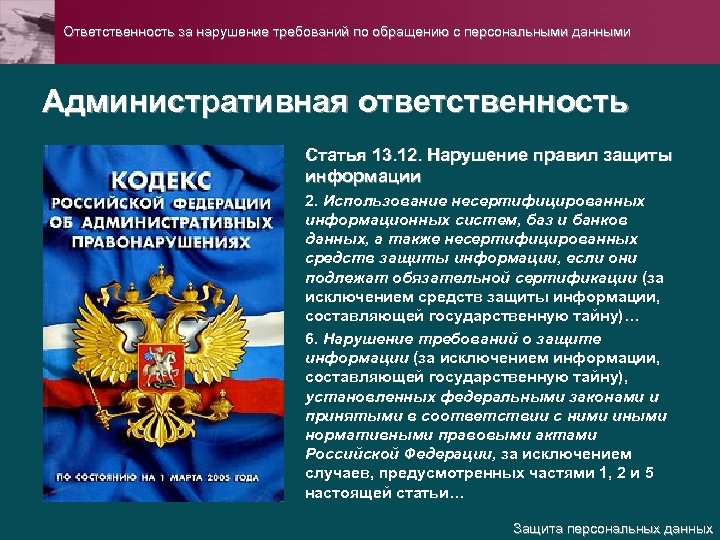 Ответственность за нарушение требований по обращению с персональными данными

Административная ответственность

КОДЕКС РОССИЙСКОЙ ФЕДЕРАЦИИ ОБ АДМИНИСТРАТИВНЫХ ПРАВОНАРУШЕНИЯХ

ПО СОСТОЯНИЮ НА 1 МАРТА 2005 ГОДА

Статья 13.12. Нарушение правил защиты информации

2. Использование несертифицированных информационных систем, баз и банков данных, а также несертифицированных средств защиты информации, если они подлежат обязательной сертификации (за исключением средств защиты информации, составляющей государственную тайну)…

6. Нарушение требований о защите информации (за исключением информации, составляющей государственную тайну), установленных федеральными законами и принятыми в соответствии с ними иными нормативными правовыми актами Российской Федерации, за исключением случаев, предусмотренных частями 1, 2 и 5 настоящей статьи…

Защита персональных данных